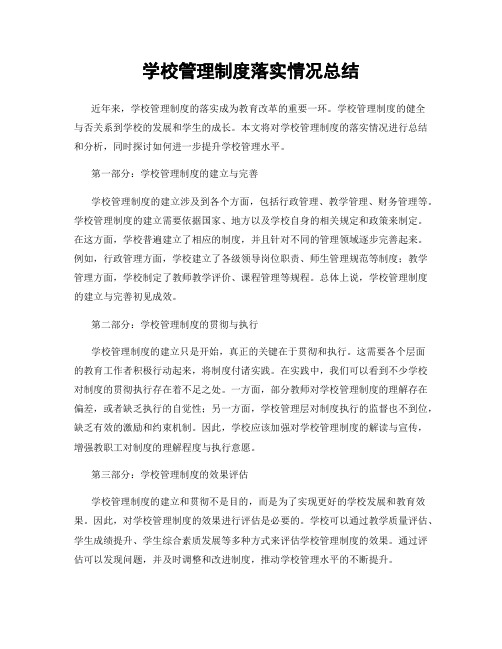 学校管理制度落实情况总结

近年来，学校管理制度的落实成为教育改革的重要一环。学校管理制度的健全与否关系到学校的发展和学生的成长。本文将对学校管理制度的落实情况进行总结和分析，同时探讨如何进一步提升学校管理水平。

第一部分：学校管理制度的建立与完善

学校管理制度的建立涉及到各个方面，包括行政管理、教学管理、财务管理等。学校管理制度的建立需要依据国家、地方以及学校自身的相关规定和政策来制定。在这方面，学校普遍建立了相应的制度，并且针对不同的管理领域逐步完善起来。例如，行政管理方面，学校建立了各级领导岗位职责、师生管理规范等制度；教学管理方面，学校制定了教师教学评价、课程管理等规程。总体上说，学校管理制度的建立与完善初见成效。

第二部分：学校管理制度的贯彻与执行

学校管理制度的建立只是开始，真正的关键在于贯彻和执行。这需要各个层面的教育工作者积极行动起来，将制度付诸实践。在实践中，我们可以看到不少学校对制度的贯彻执行存在着不足之处。一方面，部分教师对学校管理制度的理解存在偏差，或者缺乏执行的自觉性；另一方面，学校管理层对制度执行的监督也不到位，缺乏有效的激励和约束机制。因此，学校应该加强对学校管理制度的解读与宣传，增强教职工对制度的理解程度与执行意愿。

第三部分：学校管理制度的效果评估

学校管理制度的建立和贯彻不是目的，而是为了实现更好的学校发展和教育效果。因此，对学校管理制度的效果进行评估是必要的。学校可以通过教学质量评估、学生成绩提升、学生综合素质发展等多种方式来评估学校管理制度的效果。通过评估可以发现问题，并及时调整和改进制度，推动学校管理水平的不断提升。